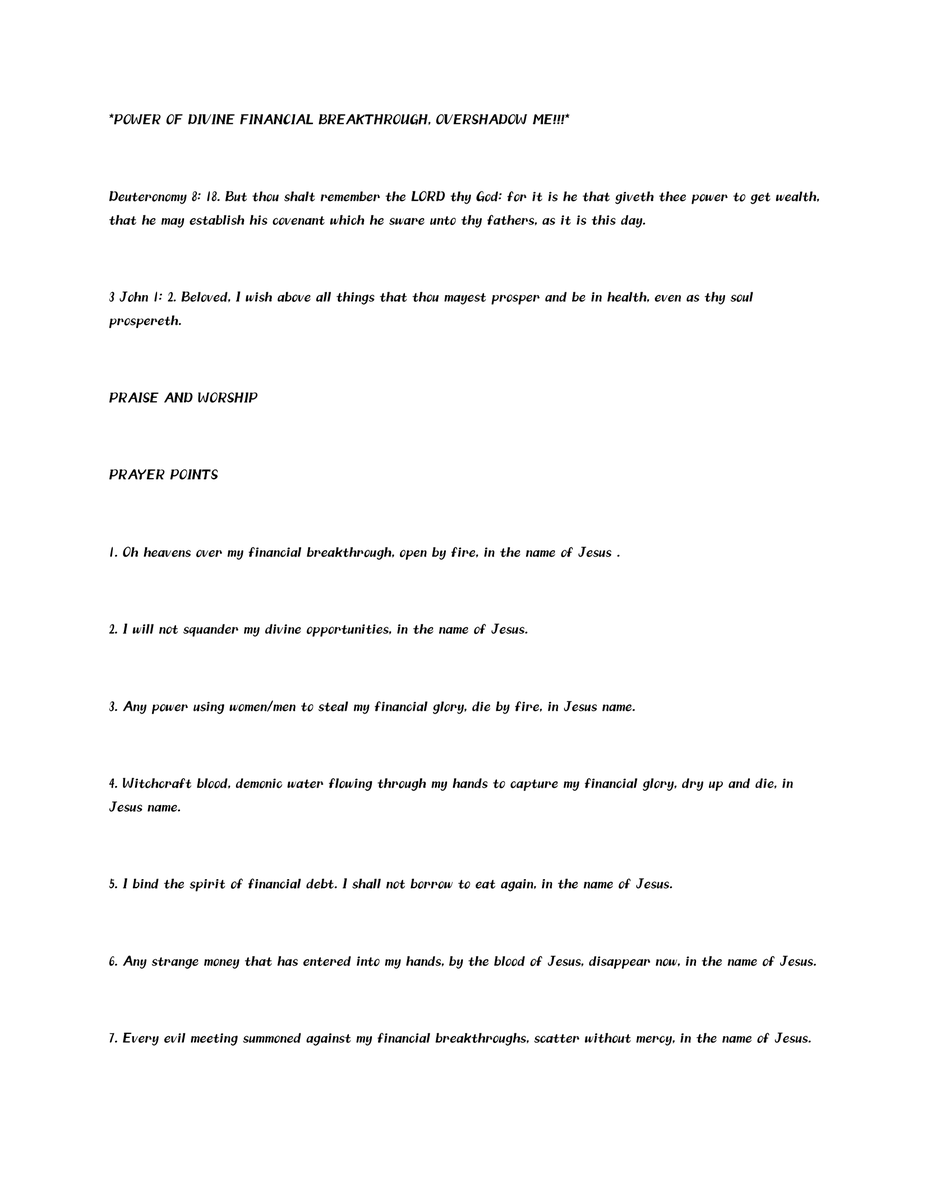 *POWER OF DIVINE FINANCIAL BREAKTHROUGH, OVERSHADOW ME!!!*

Deuteronomy 8: 18. But thou shalt remember the LORD thy God: for it is he that giveth thee power to get wealth, that he may establish his covenant which he sware unto thy fathers, as it is this day.

3 John 1: 2. Beloved, I wish above all things that thou mayest prosper and be in health, even as thy soul prospereth.

PRAISE AND WORSHIP

PRAYER POINTS

1. Oh heavens over my financial breakthrough, open by fire, in the name of Jesus .

2. I will not squander my divine opportunities, in the name of Jesus.

3. Any power using women/men to steal my financial glory, die by fire, in Jesus name.

4. Witchcraft blood, demonic water flowing through my hands to capture my financial glory, dry up and die, in Jesus name.

5. I bind the spirit of financial debt. I shall not borrow to eat again, in the name of Jesus.

6. Any strange money that has entered into my hands, by the blood of Jesus, disappear now, in the name of Jesus.

7. Every evil meeting summoned against my financial breakthroughs, scatter without mercy, in the name of Jesus.